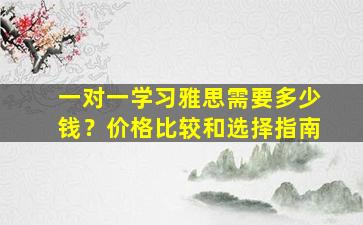 一对一学习雅思需要多少钱？价格比较和选择指南